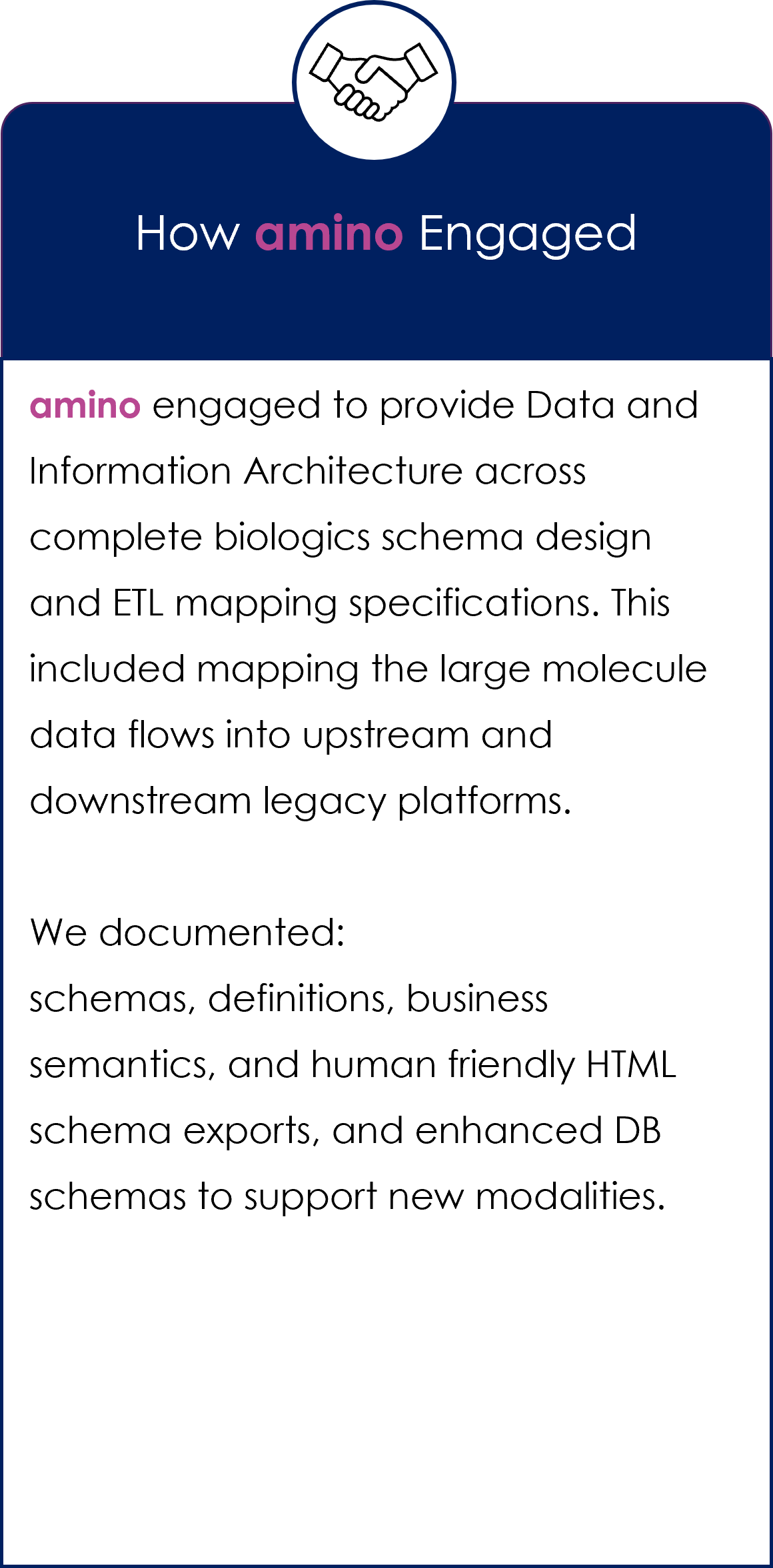 How amino Engaged

amino engaged to provide Data and Information Architecture across complete biologics schema design and ETL mapping specifications. This included mapping the large molecule data flows into upstream and downstream legacy platforms.

We documented:
schemas, definitions, business semantics, and human friendly HTML schema exports, and enhanced DB schemas to support new modalities.